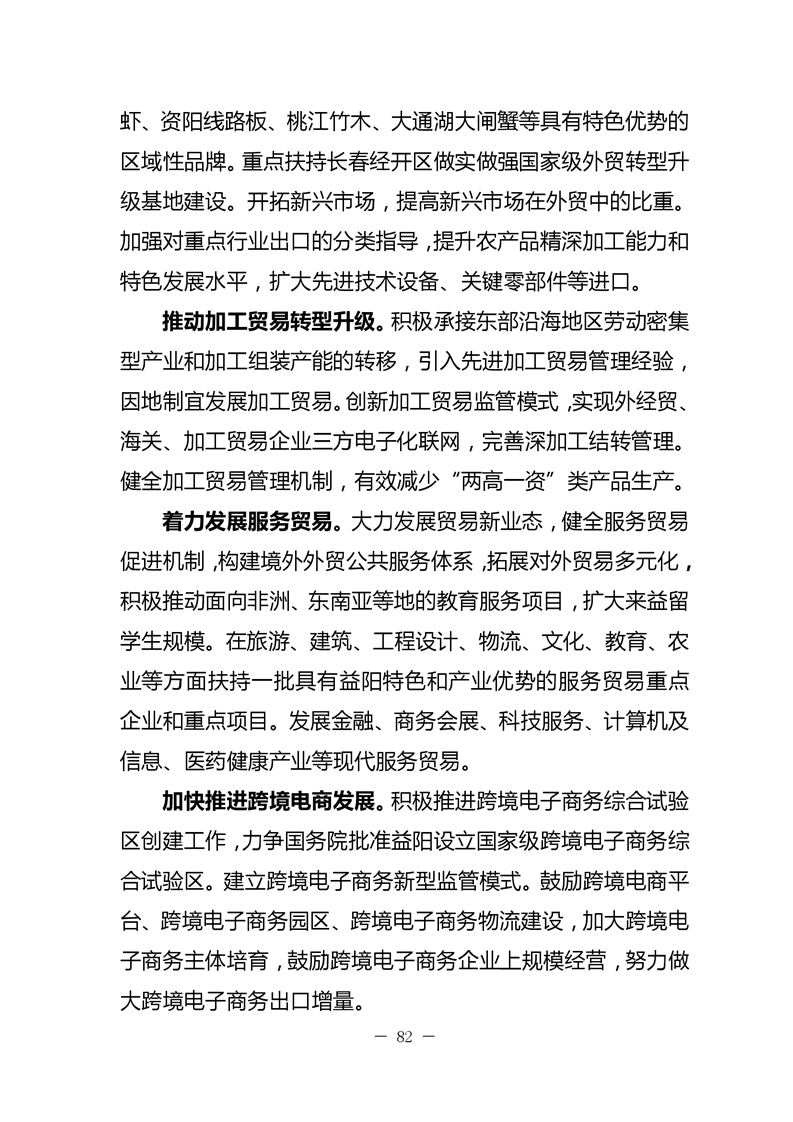 虾、资阳线路板、桃江竹木、大通湖大闸蟹等具有特色优势的区域性品牌。重点扶持长春经开区做实做强国家级外贸转型升级基地建设。开拓新兴市场，提高新兴市场在外贸中的比重。加强对重点行业出口的分类指导，提升农产品精深加工能力和特色发展水平，扩大先进技术设备、关键零部件等进口。

推动加工贸易转型升级。积极承接东部沿海地区劳动密集型产业和加工组装产能的转移，引入先进加工贸易管理经验，因地制宜发展加工贸易。创新加工贸易监管模式，实现外经贸、海关、加工贸易企业三方电子化联网，完善深加工结转管理。健全加工贸易管理机制，有效减少“两高一资”类产品生产。

着力发展服务贸易。大力发展贸易新业态，健全服务贸易促进机制，构建境外外贸公共服务体系，拓展对外贸易多元化，积极推动面向非洲、东南亚等地的教育服务项目，扩大来益留学生规模。在旅游、建筑、工程设计、物流、文化、教育、农业等方面扶持一批具有益阳特色和产业优势的服务贸易重点企业和重点项目。发展金融、商务会展、科技服务、计算机及信息、医药健康产业等现代服务贸易。

加快推进跨境电商发展。积极推进跨境电子商务综合试验区创建工作，力争国务院批准益阳设立国家级跨境电子商务综合试验区。建立跨境电子商务新型监管模式。鼓励跨境电商平台、跨境电子商务园区、跨境电子商务物流建设，加大跨境电子商务主体培育，鼓励跨境电子商务企业上规模经营，努力做大跨境电子商务出口增量。

— 82 —